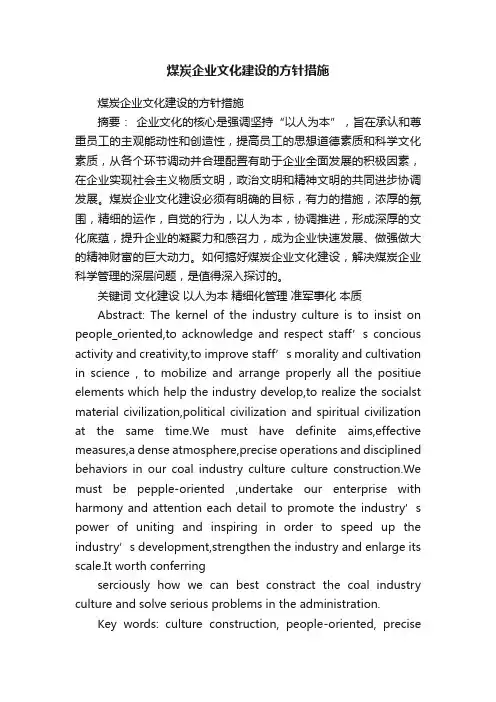 煤炭企业文化建设的方针措施

煤炭企业文化建设的方针措施

摘要： 企业文化的核心是强调坚持“以人为本”，旨在承认和尊重员工的主观能动性和创造性，提高员工的思想道德素质和科学文化素质，从各个环节调动并合理配置有助于企业全面发展的积极因素，在企业实现社会主义物质文明，政治文明和精神文明的共同进步协调发展。煤炭企业文化建设必须有明确的目标，有力的措施，浓厚的氛围，精细的运作，自觉的行为，以人为本，协调推进，形成深厚的文化底蕴，提升企业的凝聚力和感召力，成为企业快速发展、做强做大的精神财富的巨大动力。如何搞好煤炭企业文化建设，解决煤炭企业科学管理的深层问题，是值得深入探讨的。

关键词 文化建设 以人为本 精细化管理 准军事化 本质

Abstract: The kernel of the industry culture is to insist on people_oriented,to acknowledge and respect staff’s concious activity and creativity,to improve staff’s morality and cultivation in science , to mobilize and arrange properly all the positiue elements which help the industry develop,to realize the socialst material civilization,political civilization and spiritual civilization at the same time.We must have definite aims,effective measures,a dense atmosphere,precise operations and disciplined behaviors in our coal industry culture culture construction.We must be pepple-oriented ,undertake our enterprise with harmony and attention each detail to promote the industry’s power of uniting and inspiring in order to speed up the industry’s development,strengthen the industry and enlarge its scale.It worth conferring

serciously how we can best constract the coal industry culture and solve serious problems in the administration.

Key words: culture construction, people-oriented, precise